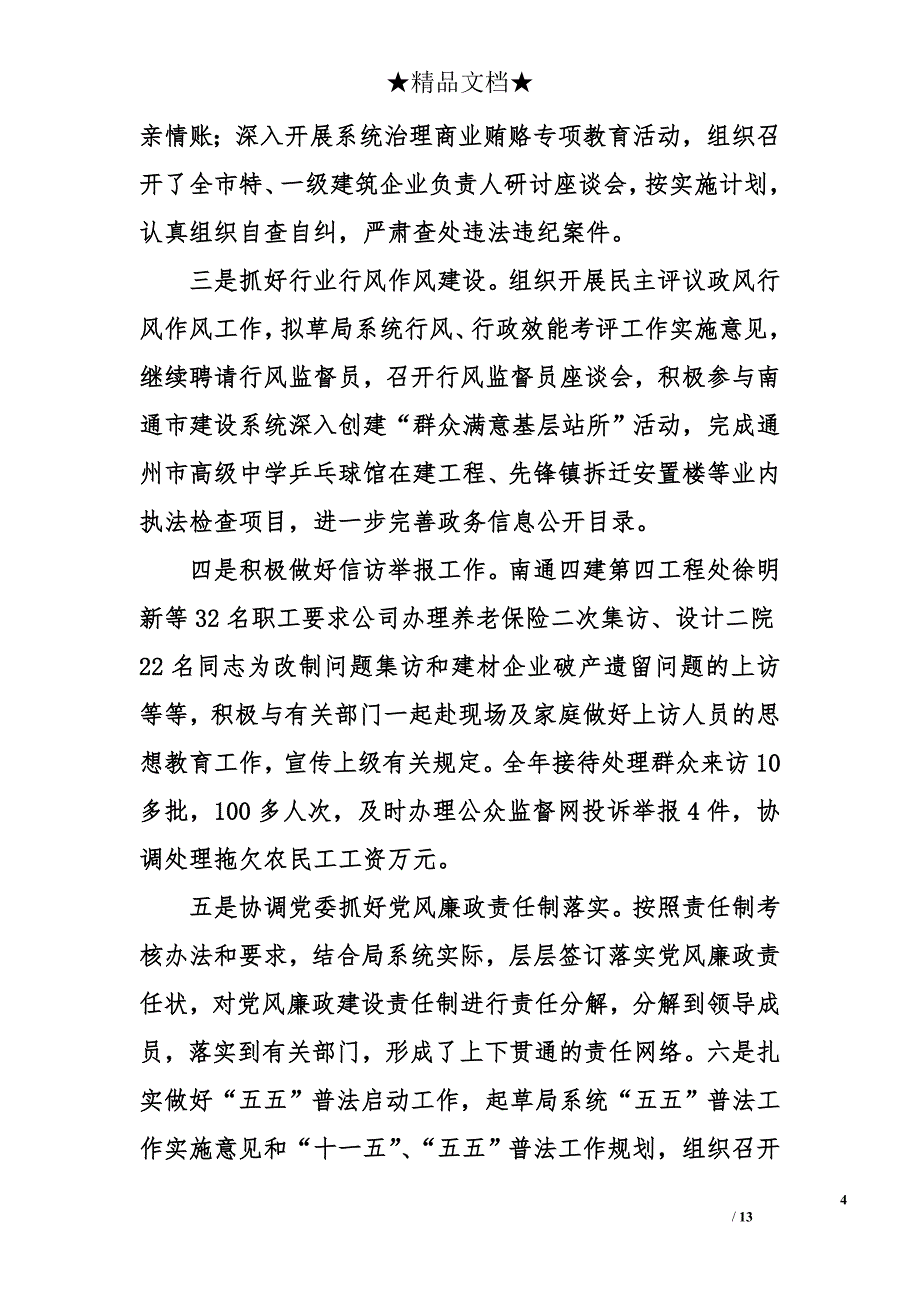 ★精品文档★

亲情账；深入开展系统治理商业贿赂专项教育活动，组织召开了全市特、一级建筑企业负责人研讨座谈会，按实施计划，认真组织自查自纠，严肃查处违法违纪案件。

三是抓好行业行风作风建设。组织开展民主评议政风行风作风工作，拟草局系统行风、行政效能考评工作实施意见，继续聘请行风监督员，召开行风监督员座谈会，积极参与南通市建设系统深入创建“群众满意基层站所”活动，完成通州市高级中学乒乓球馆在建工程、先锋镇拆迁安置楼等业内执法检查项目，进一步完善政务信息公开目录。

四是积极做好信访举报工作。南通四建第四工程处徐明新等32名职工要求公司办理养老保险二次集访、设计二院22名同志为改制问题集访和建材企业破产遗留问题的上访等等，积极与有关部门一起赴现场及家庭做好上访人员的思想教育工作，宣传上级有关规定。全年接待处理群众来访10多批，100多人次，及时办理公众监督网投诉举报4件，协调处理拖欠农民工工资万元。

五是协调党委抓好党风廉政责任制落实。按照责任制考核办法和要求，结合局系统实际，层层签订落实党风廉政责任状，对党风廉政建设责任制进行责任分解，分解到领导成员，落实到有关部门，形成了上下贯通的责任网络。六是扎实做好“五五”普法启动工作，起草局系统“五五”普法工作实施意见和“十一五”、“五五”普法工作规划，组织召开

4

/ 13